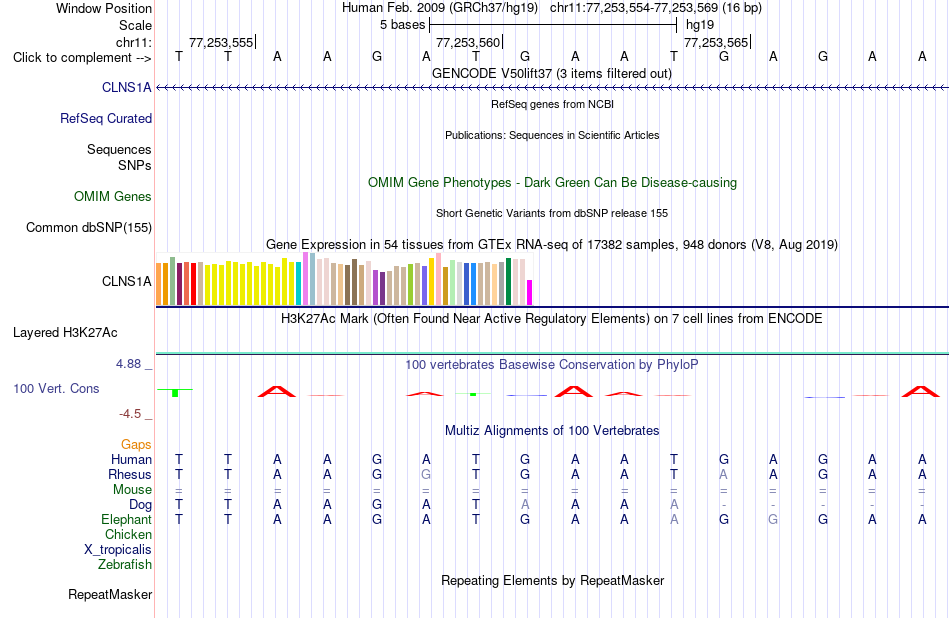 Window Position Human Feb. 2009 (GRCh37/hg19) chr11:77,253,554-77,253,569 (16 bp)
Scale 5 bases hg19
chr11: 77,253,555 77,253,560 77,253,565
Click to complement --> T T A A G A T G A A T G A G A A
GENCODE V50lift37 (3 items filtered out)
CLNS1A
RefSeq genes from NCBI
RefSeq Curated
Publications: Sequences in Scientific Articles
Sequences
SNPs
OMIM Gene Phenotypes - Dark Green Can Be Disease-causing
OMIM Genes
Short Genetic Variants from dbSNP release 155
Common dbSNP(155)
Gene Expression in 54 tissues from GTEx RNA-seq of 17382 samples, 948 donors (V8, Aug 2019)
CLNS1A
H3K27Ac Mark (Often Found Near Active Regulatory Elements) on 7 cell lines from ENCODE
Layered H3K27Ac
4.88 _ 100 vertebrates Basewise Conservation by PhyloP
100 Vert. Cons
-4.5 _
Multiz Alignments of 100 Vertebrates
Gaps
Human T T A A G A T G A A T G A G A A
Rhesus T T A A G G T G A A T A A G A A
Mouse = = = = = = = = = = = = = = = =
Dog T T A A G A T A A A A - - - - -
Elephant T T A A G A T G A A A G G G A A
Chicken
X_tropicalis
Zebrafish
Repeating Elements by RepeatMasker
RepeatMasker